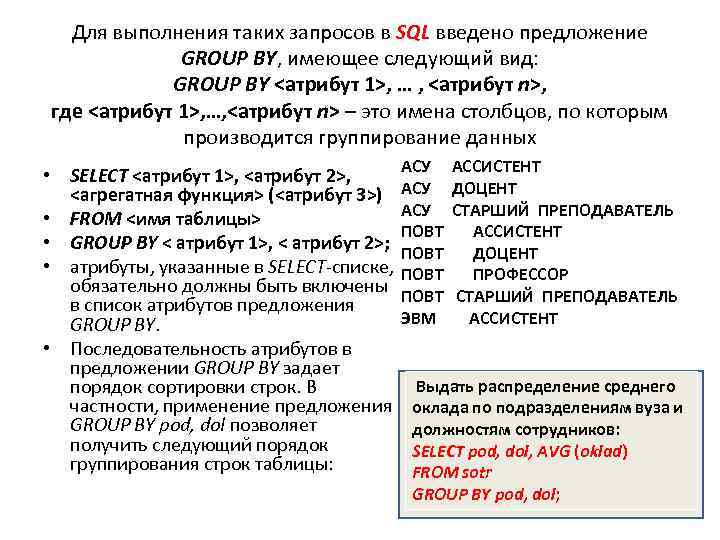 Для выполнения таких запросов в SQL введено предложение GROUP BY, имеющее следующий вид:
GROUP BY <атрибут 1>, … , <атрибут n>,
где <атрибут 1>,…,<атрибут n> – это имена столбцов, по которым производится группирование данных

• SELECT <атрибут 1>, <атрибут 2>, <агрегатная функция> (<атрибут 3>)
• FROM <имя таблицы>
• GROUP BY < атрибут 1>, < атрибут 2>;
• атрибуты, указанные в SELECT-списке, обязательно должны быть включены в список атрибутов предложения GROUP BY.
• Последовательность атрибутов в предложении GROUP BY задает порядок сортировки строк. В частности, применение предложения GROUP BY pod, dol позволяет получить следующий порядок группирования строк таблицы:

АСУ АССИСТЕНТ
АСУ ДОЦЕНТ
АСУ СТАРШИЙ ПРЕПОДАВАТЕЛЬ
ПОВТ АССИСТЕНТ
ПОВТ ДОЦЕНТ
ПОВТ ПРОФЕССОР
ПОВТ СТАРШИЙ ПРЕПОДАВАТЕЛЬ
ЭВМ АССИСТЕНТ

Выдать распределение среднего оклада по подразделениям вуза и должностям сотрудников:
SELECT pod, dol, AVG (oklad)
FROM sotr
GROUP BY pod, dol;